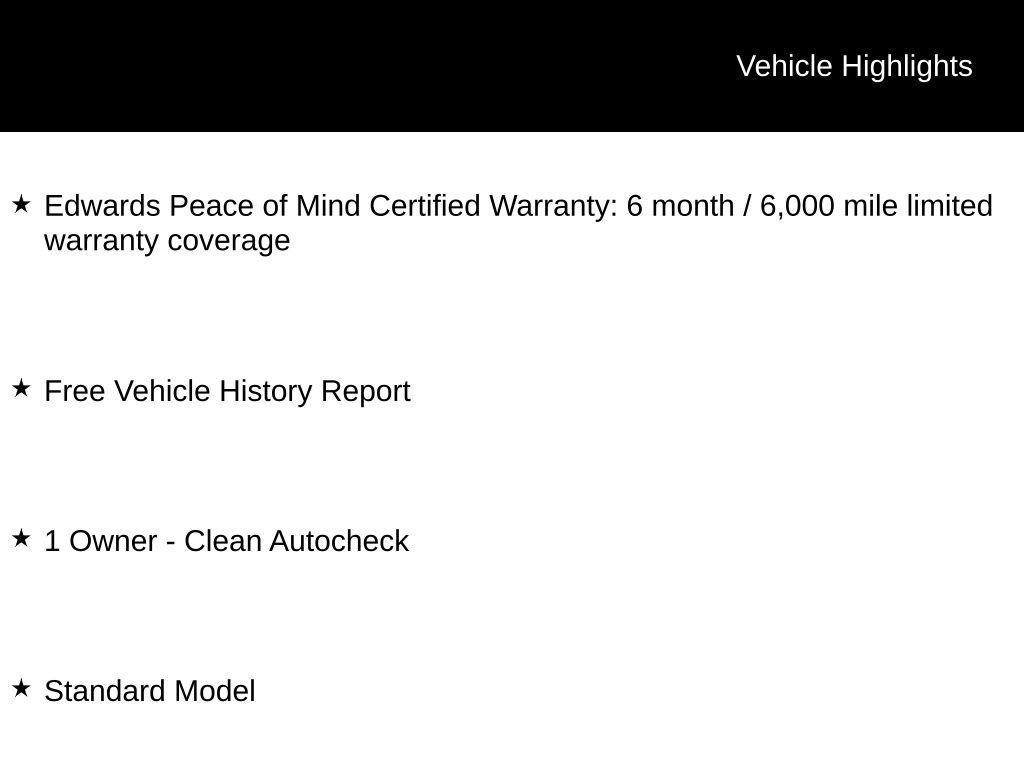 Vehicle Highlights

★ Edwards Peace of Mind Certified Warranty: 6 month / 6,000 mile limited warranty coverage

★ Free Vehicle History Report

★ 1 Owner - Clean Autocheck

★ Standard Model